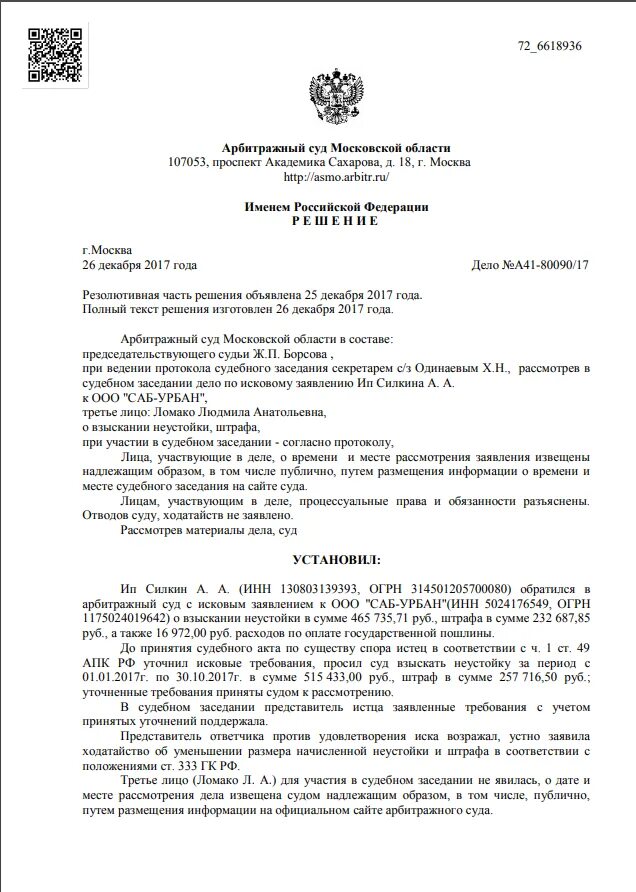 72_6618936

Арбитражный суд Московской области
107053, проспект Академика Сахарова, д. 18, г. Москва
http://asmo.arbitr.ru/

Именем Российской Федерации
Р Е Ш Е Н И Е

г.Москва
26 декабря 2017 года

Дело №А41-80090/17

Резолютивная часть решения объявлена 25 декабря 2017 года.
Полный текст решения изготовлен 26 декабря 2017 года.

Арбитражный суд Московской области в составе:
председательствующего судьи Ж.П. Борсова ,
при ведении протокола судебного заседания секретарем с/з Одинаевым Х.Н., рассмотрев в судебном заседании дело по исковому заявлению Ип Силкина А. А.
к ООО "САБ-УРБАН",
третье лицо: Ломако Людмила Анатольевна,
о взыскании неустойки, штрафа,
при участии в судебном заседании - согласно протоколу,

Лица, участвующие в деле, о времени и месте рассмотрения заявления извещены надлежащим образом, в том числе публично, путем размещения информации о времени и месте судебного заседания на сайте суда.

Лицам, участвующим в деле, процессуальные права и обязанности разъяснены. Отводов суду, ходатайств не заявлено.

Рассмотрев материалы дела, суд

УСТАНОВИЛ:

Ип Силкин А. А. (ИНН 130803139393, ОГРН 314501205700080) обратился в арбитражный суд с исковым заявлением к ООО "САБ-УРБАН"(ИНН 5024176549, ОГРН 1175024019642) о взыскании неустойки в сумме 465 735,71 руб., штрафа в сумме 232 687,85 руб., а также 16 972,00 руб. расходов по оплате государственной пошлины.

До принятия судебного акта по существу спора истец в соответствии с ч. 1 ст. 49 АПК РФ уточнил исковые требования, просил суд взыскать неустойку за период с 01.01.2017г. по 30.10.2017г. в сумме 515 433,00 руб., штраф в сумме 257 716,50 руб.; уточненные требования приняты судом к рассмотрению.

В судебном заседании представитель истца заявленные требования с учетом принятых уточнений поддержала.

Представитель ответчика против удовлетворения иска возражал, устно заявила ходатайство об уменьшении размера начисленной неустойки и штрафа в соответствии с положениями ст. 333 ГК РФ.

Третье лицо (Ломако Л. А.) для участия в судебном заседании не явилась, о дате и месте рассмотрения дела извещена судом надлежащим образом, в том числе, публично, путем размещения информации на официальном сайте арбитражного суда.